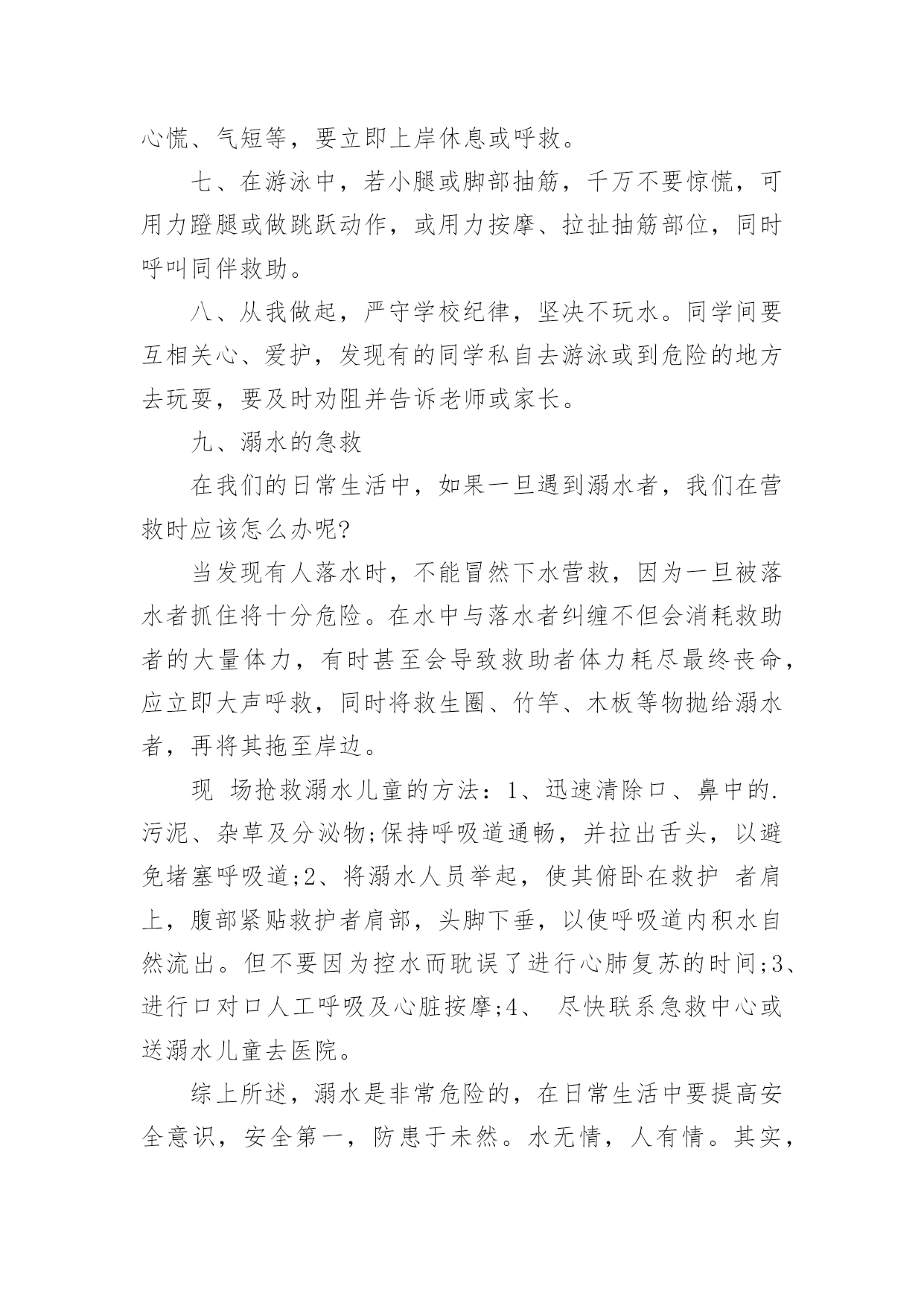 心慌、气短等，要立即上岸休息或呼救。

七、在游泳中，若小腿或脚部抽筋，千万不要惊慌，可用力蹬腿或做跳跃动作，或用力按摩、拉扯抽筋部位，同时呼叫同伴救助。

八、从我做起，严守学校纪律，坚决不玩水。同学间要互相关心、爱护，发现有的同学私自去游泳或到危险的地方去玩耍，要及时劝阻并告诉老师或家长。

九、溺水的急救

在我们的日常生活中，如果一旦遇到溺水者，我们在营救时应该怎么办呢?

当发现有人落水时，不能冒然下水营救，因为一旦被落水者抓住将十分危险。在水中与落水者纠缠不但会消耗救助者的大量体力，有时甚至会导致救助者体力耗尽最终丧命，应立即大声呼救，同时将救生圈、竹竿、木板等物抛给溺水者，再将其拖至岸边。

现 场抢救溺水儿童的方法：1、迅速清除口、鼻中的.污泥、杂草及分泌物;保持呼吸道通畅，并拉出舌头，以避免堵塞呼吸道;2、将溺水人员举起，使其俯卧在救护 者肩上，腹部紧贴救护者肩部，头脚下垂，以使呼吸道内积水自然流出。但不要因为控水而耽误了进行心肺复苏的时间;3、进行口对口人工呼吸及心脏按摩;4、 尽快联系急救中心或送溺水儿童去医院。

综上所述，溺水是非常危险的，在日常生活中要提高安全意识，安全第一，防患于未然。水无情，人有情。其实，